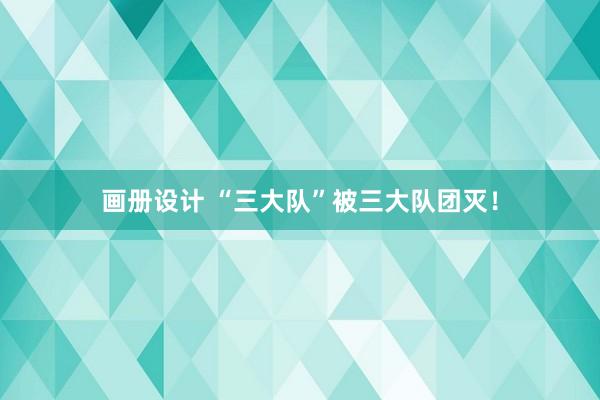 画册设计 “三大队”被三大队团灭！